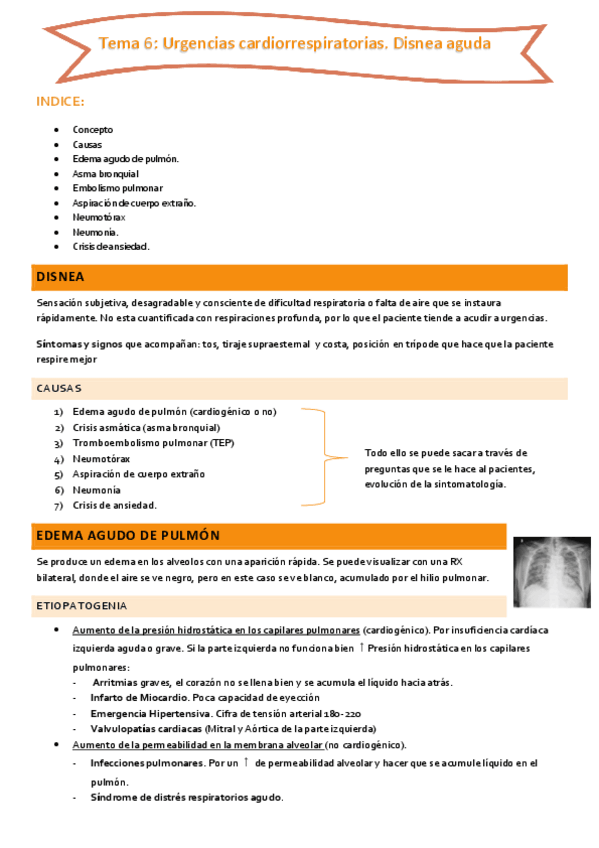 Tema 6: Urgencias cardiorrespiratorias. Disnea aguda

INDICE:

- Concepto
- Causas
- Edema agudo de pulmón.
- Asma bronquial
- Embolismo pulmonar
- Aspiración de cuerpo extraño.
- Neumotórax
- Neumonía.
- Crisis de ansiedad.

DISNEA

Sensación subjetiva, desagradable y consciente de dificultad respiratoria o falta de aire que se instaura rápidamente. No esta cuantificada con respiraciones profunda, por lo que el paciente tiende a acudir a urgencias.

Síntomas y signos que acompañan: tos, tiraje supraesternal y costa, posición en trípode que hace que la paciente respire mejor

CAUSAS

1) Edema agudo de pulmón (cardiogénico o no)
2) Crisis asmática (asma bronquial)
3) Tromboembolismo pulmonar (TEP)
4) Neumotórax
5) Aspiración de cuerpo extraño
6) Neumonía
7) Crisis de ansiedad.

Todo ello se puede sacar a través de preguntas que se le hace al pacientes, evolución de la sintomatología.

EDEMA AGUDO DE PULMÓN

Se produce un edema en los alveolos con una aparición rápida. Se puede visualizar con una RX bilateral, donde el aire se ve negro, pero en este caso se ve blanco, acumulado por el hilio pulmonar.

ETIOPATOGENIA

- Aumento de la presión hidrostática en los capilares pulmonares (cardiogénico). Por insuficiencia cardiaca izquierda aguda o grave. Si la parte izquierda no funciona bien ↑ Presión hidrostática en los capilares pulmonares:
  - Arritmias graves, el corazón no se llena bien y se acumula el líquido hacia atrás.
  - Infarto de Miocardio. Poca capacidad de eyección
  - Emergencia Hipertensiva. Cifra de tensión arterial 180-220
  - Valvulopatías cardiacas (Mitral y Aórtica de la parte izquierda)
- Aumento de la permeabilidad en la membrana alveolar (no cardiogénico).
  - Infecciones pulmonares. Por un ↑ de permeabilidad alveolar y hacer que se acumule líquido en el pulmón.
  - Síndrome de distrés respiratorios agudo.